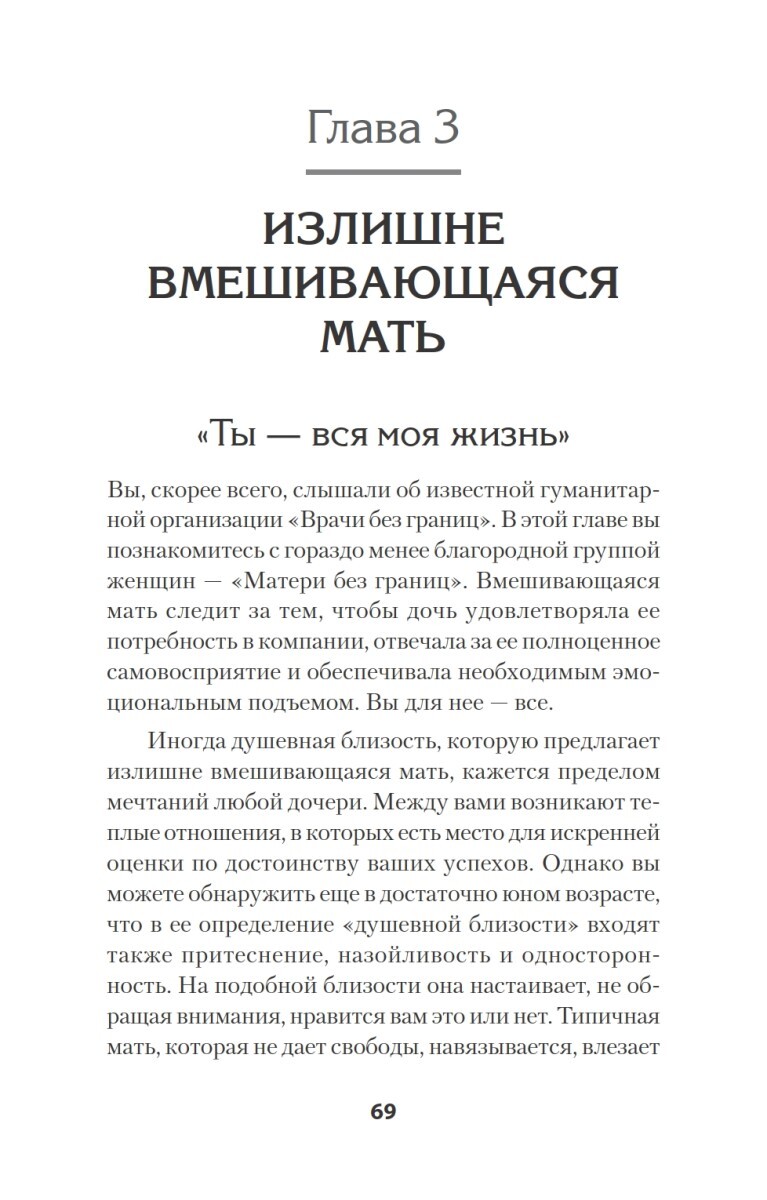 Глава 3

ИЗЛИШНЕ ВМЕШИВАЮЩАЯСЯ МАТЬ

«Ты — вся моя жизнь»

Вы, скорее всего, слышали об известной гуманитарной организации «Врачи без границ». В этой главе вы познакомитесь с гораздо менее благородной группой женщин — «Матери без границ». Вмешивающаяся мать следит за тем, чтобы дочь удовлетворяла ее потребность в компании, отвечала за ее полноценное самовосприятие и обеспечивала необходимым эмоциональным подъемом. Вы для нее — все.

Иногда душевная близость, которую предлагает излишне вмешивающаяся мать, кажется пределом мечтаний любой дочери. Между вами возникают теплые отношения, в которых есть место для искренней оценки по достоинству ваших успехов. Однако вы можете обнаружить еще в достаточно юном возрасте, что в ее определение «душевной близости» входят также притеснение, назойливость и односторонность. На подобной близости она настаивает, не обращая внимания, нравится вам это или нет. Типичная мать, которая не дает свободы, навязывается, влезает

69